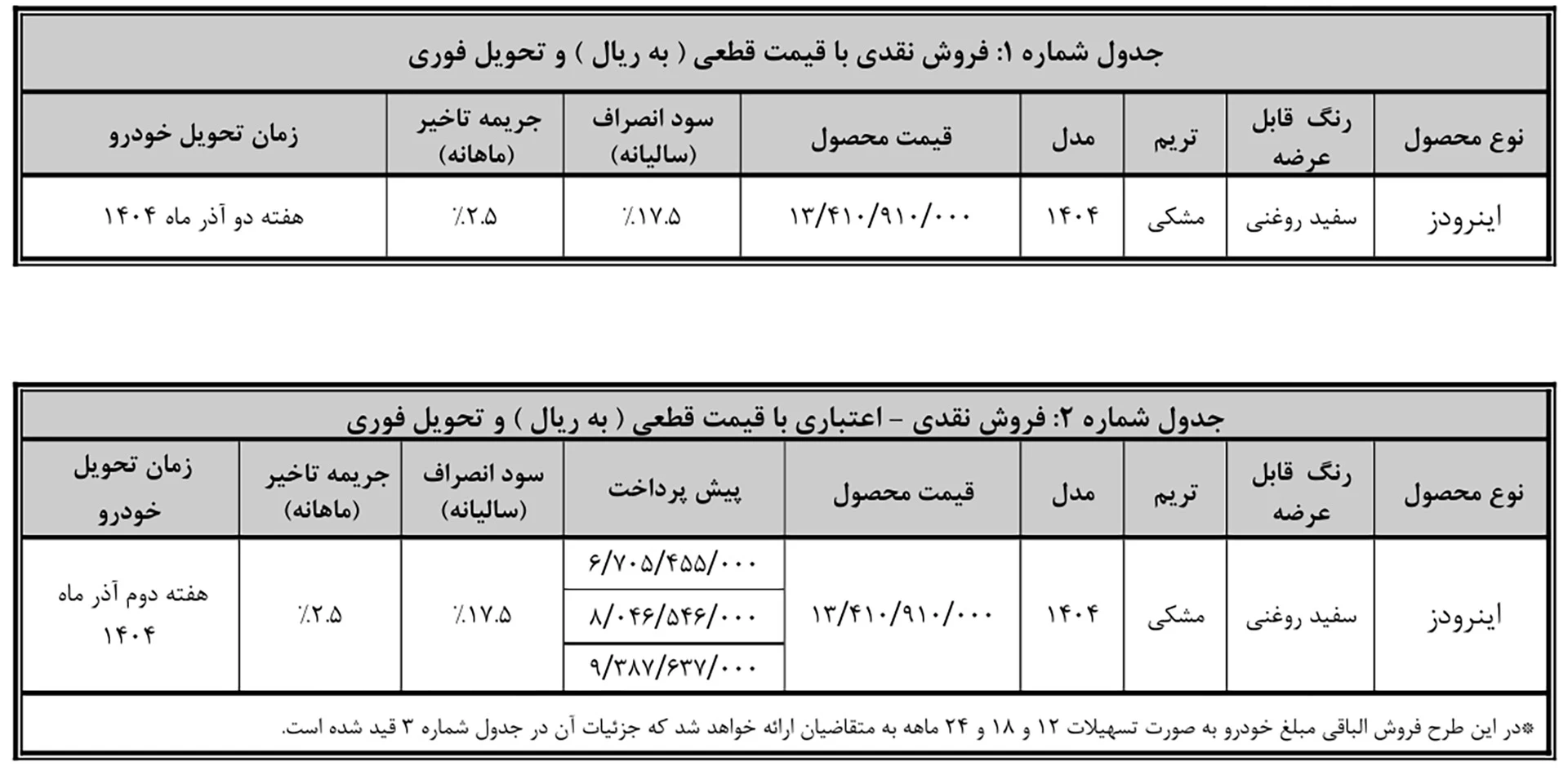 جدول شماره ۱: فروش نقدی با قیمت قطعی ( به ریال ) و تحویل فوری

| نوع محصول | رنگ قابل عرضه | تریم | مدل | قیمت محصول | سود انصراف (سالیانه) | جریمه تاخیر (ماهانه) | زمان تحویل خودرو |
|---|---|---|---|---|---|---|---|
| اینرودز | سفید روغنی | مشکی | ۱۴۰۴ | ۱۳/۴۱۰/۹۱۰/۰۰۰ | ٪۱۷.۵ | ٪۲.۵ | هفته دو آذر ماه ۱۴۰۴ |

جدول شماره ۲: فروش نقدی - اعتباری با قیمت قطعی ( به ریال ) و تحویل فوری

| نوع محصول | رنگ قابل عرضه | تریم | مدل | قیمت محصول | پیش پرداخت | سود انصراف (سالیانه) | جریمه تاخیر (ماهانه) | زمان تحویل خودرو |
|---|---|---|---|---|---|---|---|---|
| اینرودز | سفید روغنی | مشکی | ۱۴۰۴ | ۱۳/۴۱۰/۹۱۰/۰۰۰ | ۶/۷۰۵/۴۵۵/۰۰۰ | ٪۱۷.۵ | ٪۲.۵ | هفته دوم آذر ماه ۱۴۰۴ |
| | | | | | ۸/۰۴۶/۵۴۶/۰۰۰ | | | |
| | | | | | ۹/۳۸۷/۶۳۷/۰۰۰ | | | |

*در این طرح فروش الباقی مبلغ خودرو به صورت تسهیلات ۱۲ و ۱۸ و ۲۴ ماهه به متقاضیان ارائه خواهد شد که جزئیات آن در جدول شماره ۳ قید شده است.